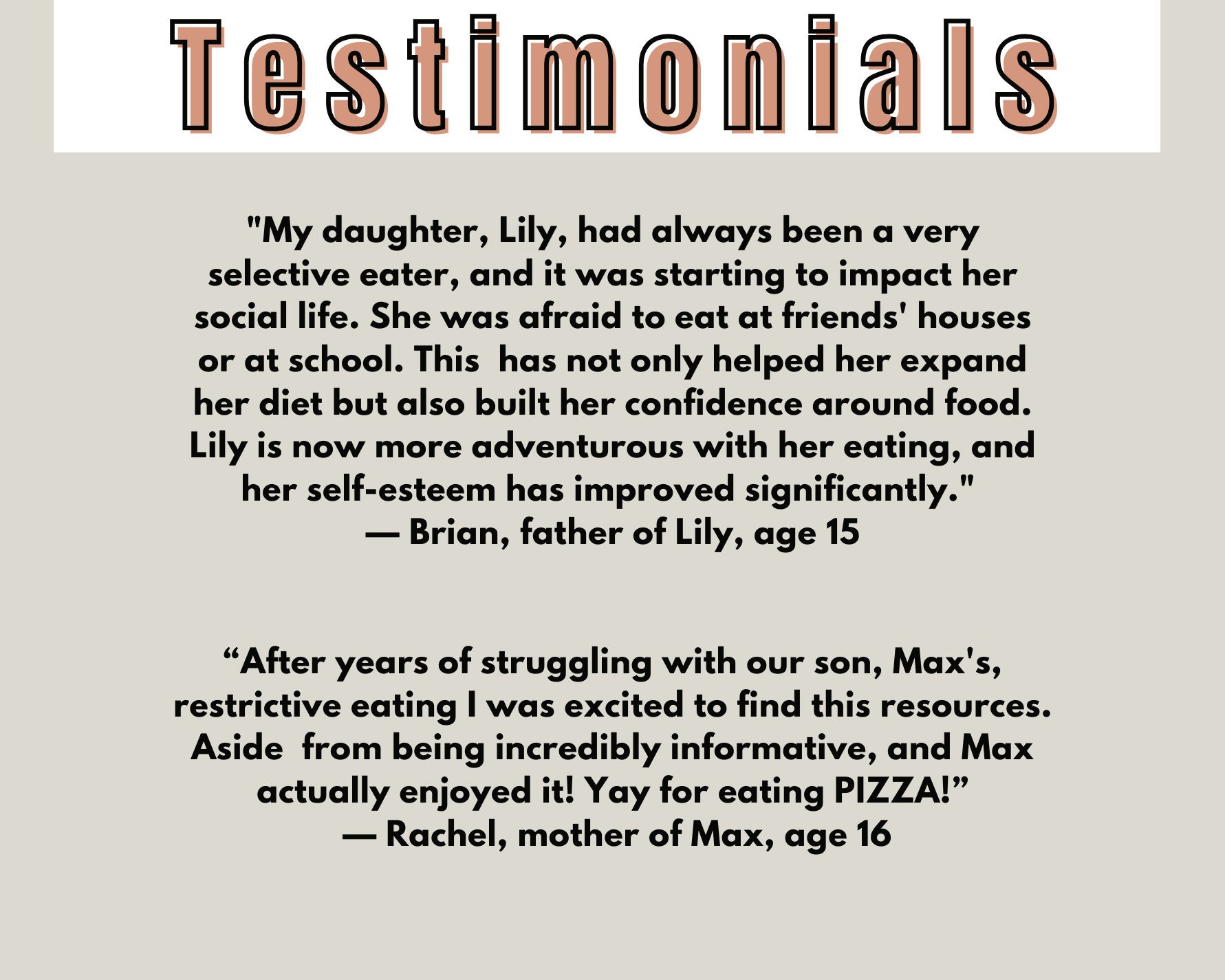 Testimonials

"My daughter, Lily, had always been a very selective eater, and it was starting to impact her social life. She was afraid to eat at friends' houses or at school. This has not only helped her expand her diet but also built her confidence around food. Lily is now more adventurous with her eating, and her self-esteem has improved significantly."
— Brian, father of Lily, age 15

"After years of struggling with our son, Max's, restrictive eating I was excited to find this resources. Aside from being incredibly informative, and Max actually enjoyed it! Yay for eating PIZZA!"
— Rachel, mother of Max, age 16